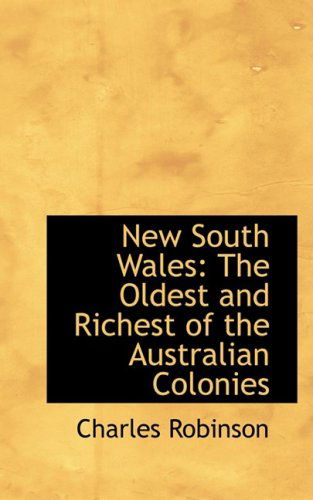 New South Wales: The Oldest and Richest of the Australian Colonies

Charles Robinson